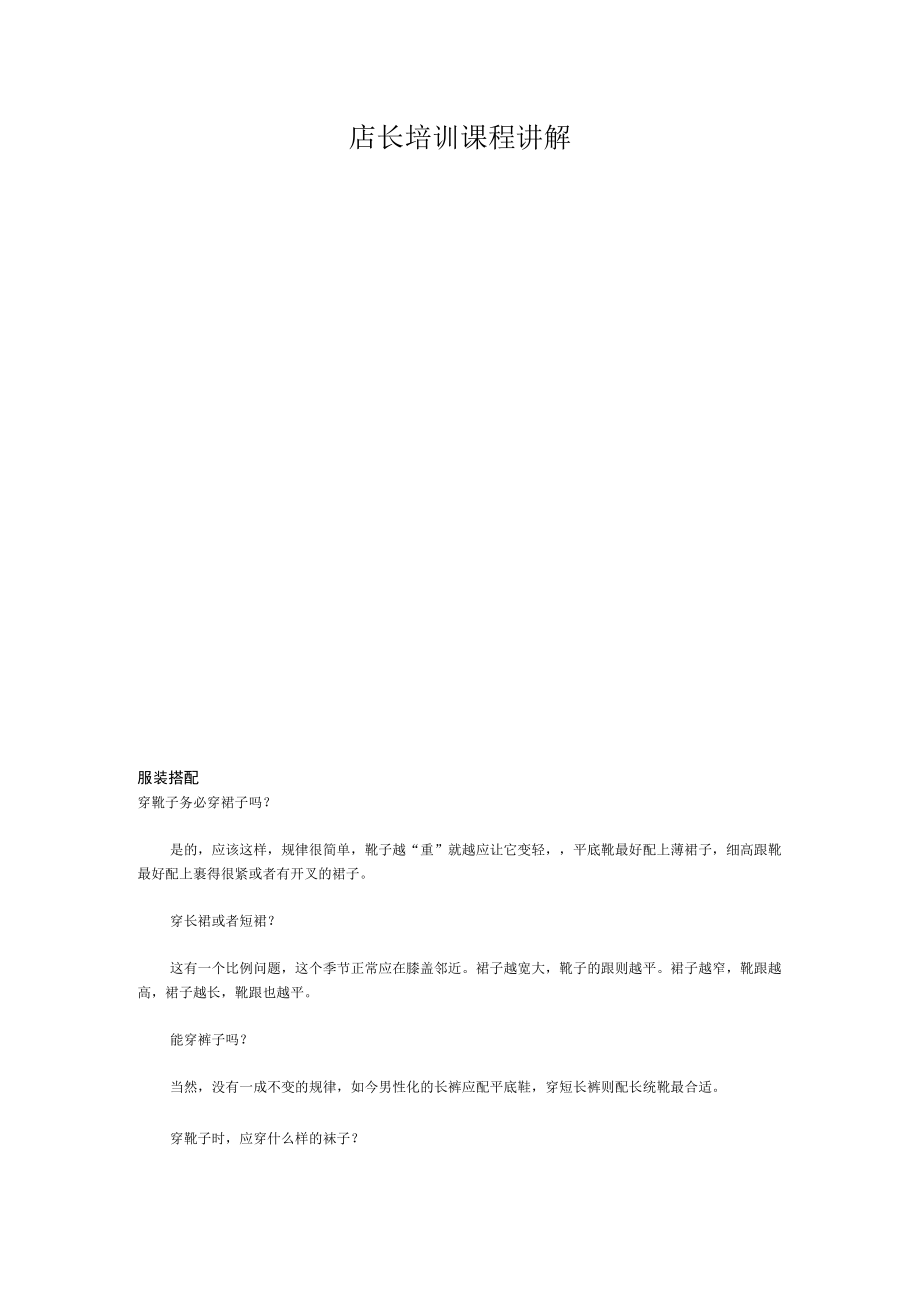 店长培训课程讲解

服装搭配
穿靴子务必穿裙子吗？

是的，应该这样，规律很简单，靴子越“重”就越应让它变轻，，平底靴最好配上薄裙子，细高跟靴最好配上裹得很紧或者有开叉的裙子。

穿长裙或者短裙？

这有一个比例问题，这个季节正常应在膝盖邻近。裙子越宽大，靴子的跟则越平。裙子越窄，靴跟越高，裙子越长，靴跟也越平。

能穿裤子吗？

当然，没有一成不变的规律，如今男性化的长裤应配平底鞋，穿短长裤则配长统靴最合适。

穿靴子时，应穿什么样的袜子？